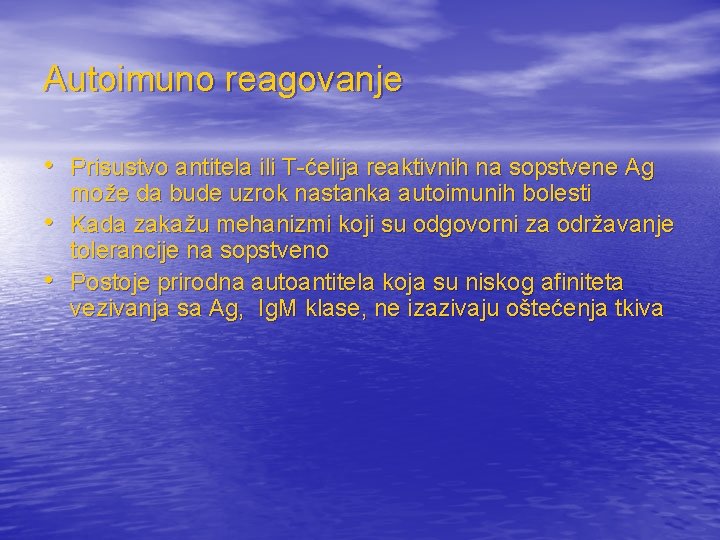 Autoimuno reagovanje

• Prisustvo antitela ili T-ćelija reaktivnih na sopstvene Ag može da bude uzrok nastanka autoimunih bolesti
• Kada zakažu mehanizmi koji su odgovorni za održavanje tolerancije na sopstveno
• Postoje prirodna autoantitela koja su niskog afiniteta vezivanja sa Ag, IgM klase, ne izazivaju oštećenja tkiva